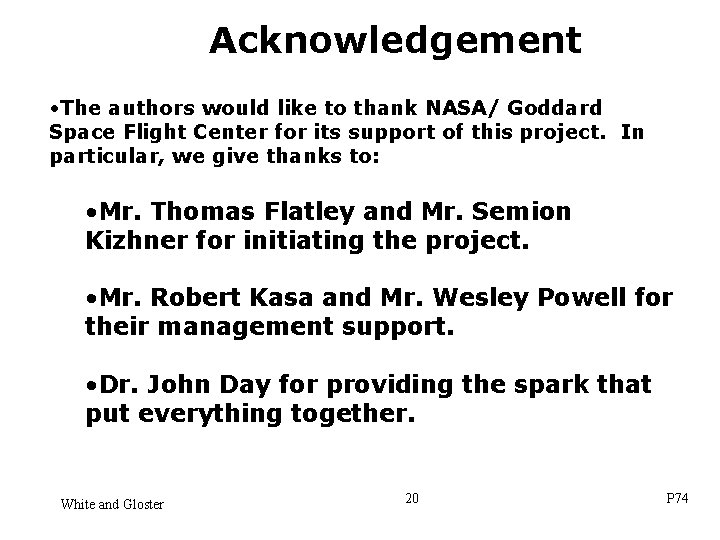 Acknowledgement

•The authors would like to thank NASA/ Goddard Space Flight Center for its support of this project. In particular, we give thanks to:

•Mr. Thomas Flatley and Mr. Semion Kizhner for initiating the project.

•Mr. Robert Kasa and Mr. Wesley Powell for their management support.

•Dr. John Day for providing the spark that put everything together.

White and Gloster

20

P74